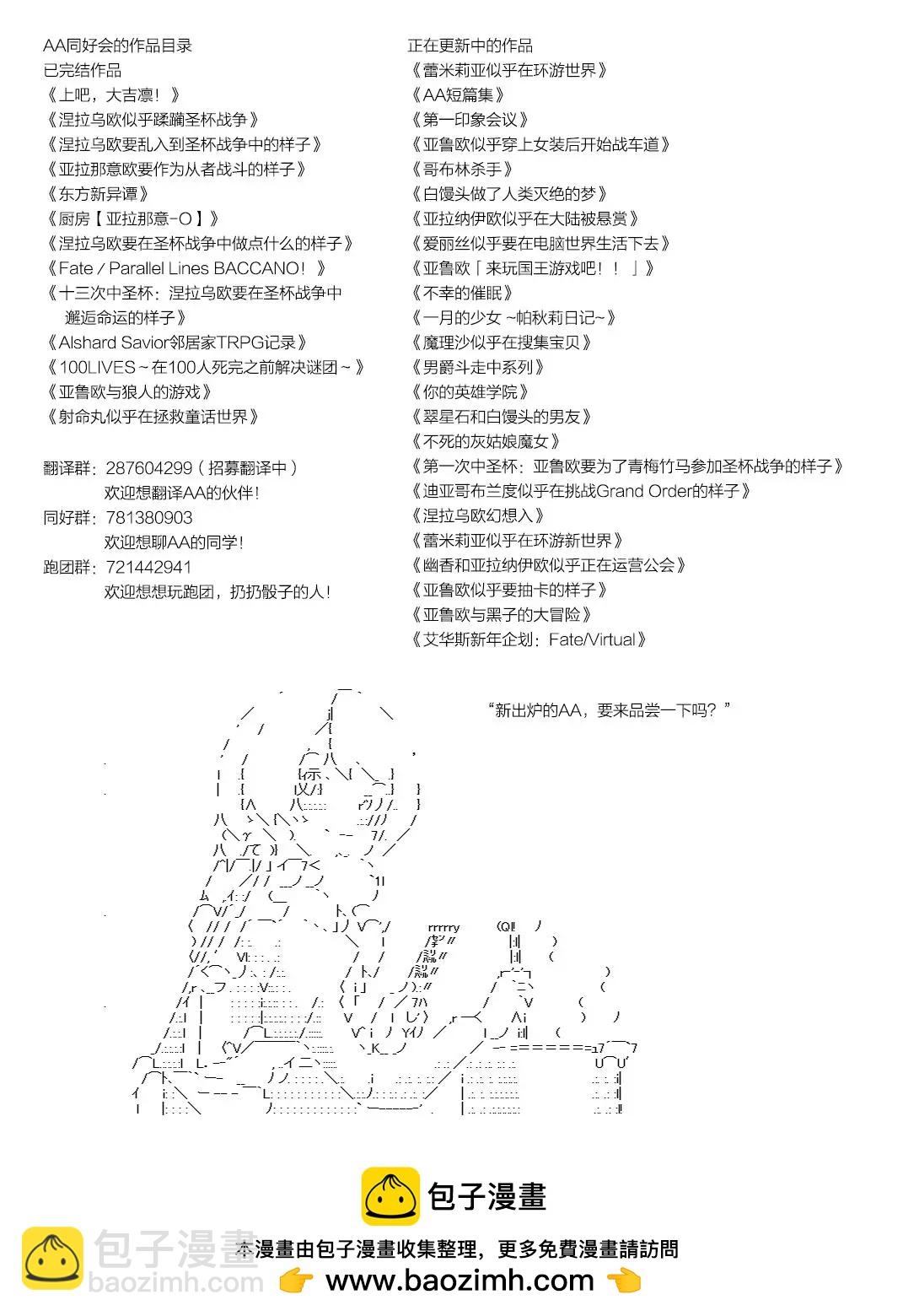 AA同好会的作品目录
已完结作品
《上吧，大吉凛！》
《涅拉乌欧似乎蹂躏圣杯战争》
《涅拉乌欧要乱入到圣杯战争中的样子》
《亚拉那意欧要作为从者战斗的样子》
《东方新异谭》
《厨房【亚拉那意-O】》
《涅拉乌欧要在圣杯战争中做点什么的样子》
《Fate / Parallel Lines BACCANO！》
《十三次中圣杯：涅拉乌欧要在圣杯战争中邂逅命运的样子》
《Alshard Savior邻居家TRPG记录》
《100LIVES～在100人死完之前解决谜团～》
《亚鲁欧与狼人的游戏》
《射命丸似乎在拯救童话世界》

翻译群：287604299（招募翻译中）
欢迎想翻译AA的伙伴！
同好群：781380903
欢迎想聊AA的同学！
跑团群：721442941
欢迎想想玩跑团，扔扔骰子的人！

正在更新中的作品
《蕾米莉亚似乎在环游世界》
《AA短篇集》
《第一印象会议》
《亚鲁欧似乎穿上女装后开始战车道》
《哥布林杀手》
《白馒头做了人类灭绝的梦》
《亚拉纳伊欧似乎在大陆被悬赏》
《爱丽丝似乎要在电脑世界生活下去》
《亚鲁欧「来玩国王游戏吧！！」》
《不幸的催眠》
《一月的少女 ~帕秋莉日记~》
《魔理沙似乎在搜集宝贝》
《男爵斗走中系列》
《你的英雄学院》
《翠星石和白馒头的男友》
《不死的灰姑娘魔女》
《第一次中圣杯：亚鲁欧要为了青梅竹马参加圣杯战争的样子》
《迪亚哥布兰度似乎在挑战Grand Order的样子》
《涅拉乌欧幻想入》
《蕾米莉亚似乎在环游新世界》
《幽香和亚拉纳伊欧似乎正在运营公会》
《亚鲁欧似乎要抽卡的样子》
《亚鲁欧与黑子的大冒险》
《艾华斯新年企划：Fate/Virtual》

“新出炉的AA，要来品尝一下吗？”

包子漫畫
本漫畫由包子漫畫收集整理，更多免費漫畫請訪問
www.baozimh.com
包子漫畫
baozimh.com